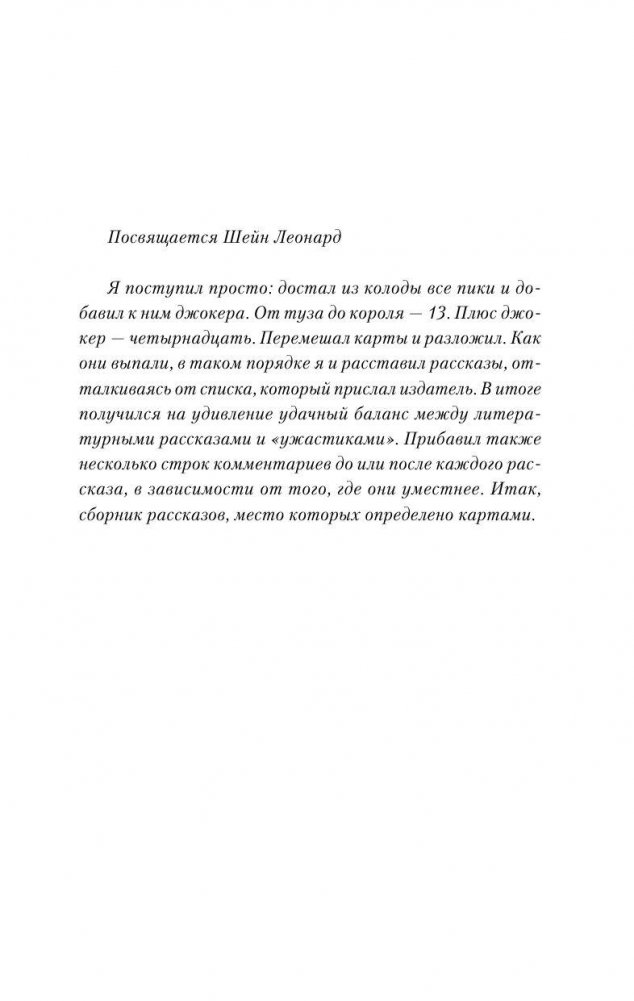 Посвящается Шейн Леонард

Я поступил просто: достал из колоды все пики и добавил к ним джокера. От туза до короля — 13. Плюс джокер — четырнадцать. Перемешал карты и разложил. Как они выпали, в таком порядке я и расставил рассказы, отталкиваясь от списка, который прислал издатель. В итоге получился на удивление удачный баланс между литературными рассказами и «ужастиками». Прибавил также несколько строк комментариев до или после каждого рассказа, в зависимости от того, где они уместнее. Итак, сборник рассказов, место которых определено картами.